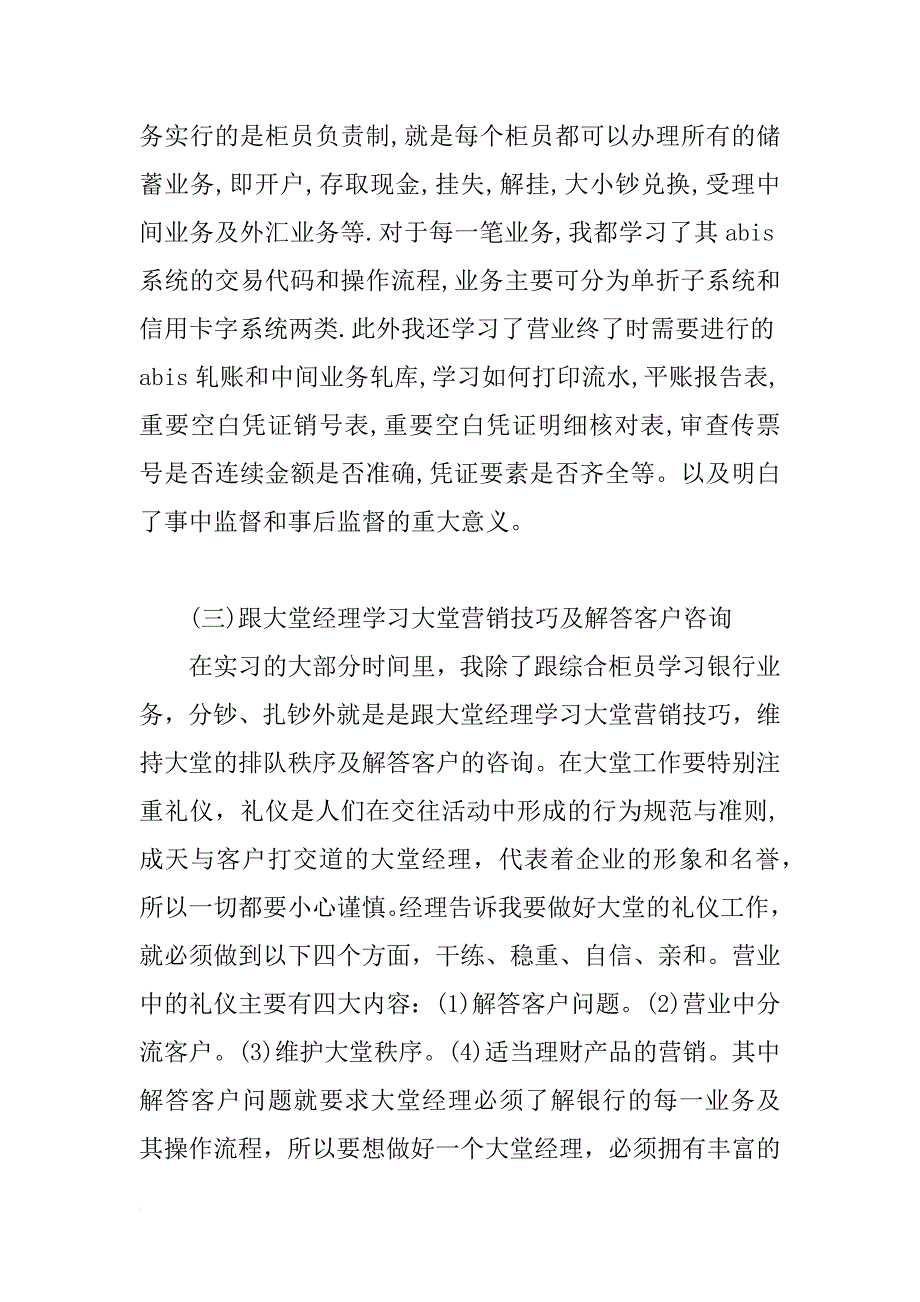 务实行的是柜员负责制,就是每个柜员都可以办理所有的储蓄业务,即开户,存取现金,挂失,解挂,大小钞兑换,受理中间业务及外汇业务等.对于每一笔业务,我都学习了其 abis 系统的交易代码和操作流程,业务主要可分为单折子系统和信用卡字系统两类.此外我还学习了营业终了时需要进行的 abis 轧账和中间业务轧库,学习如何打印流水,平账报告表,重要空白凭证销号表,重要空白凭证明细核对表,审查传票号是否连续金额是否准确,凭证要素是否齐全等。以及明白了事中监督和事后监督的重大意义。

(三)跟大堂经理学习大堂营销技巧及解答客户咨询

在实习的大部分时间里，我除了跟综合柜员学习银行业务，分钞、扎钞外就是是跟大堂经理学习大堂营销技巧，维持大堂的排队秩序及解答客户的咨询。在大堂工作要特别注重礼仪，礼仪是人们在交往活动中形成的行为规范与准则，成天与客户打交道的大堂经理，代表着企业的形象和名誉，所以一切都要小心谨慎。经理告诉我要做好大堂的礼仪工作，就必须做到以下四个方面，干练、稳重、自信、亲和。营业中的礼仪主要有四大内容：(1)解答客户问题。(2)营业中分流客户。(3)维护大堂秩序。(4)适当理财产品的营销。其中解答客户问题就要求大堂经理必须了解银行的每一业务及其操作流程，所以要想做好一个大堂经理，必须拥有丰富的